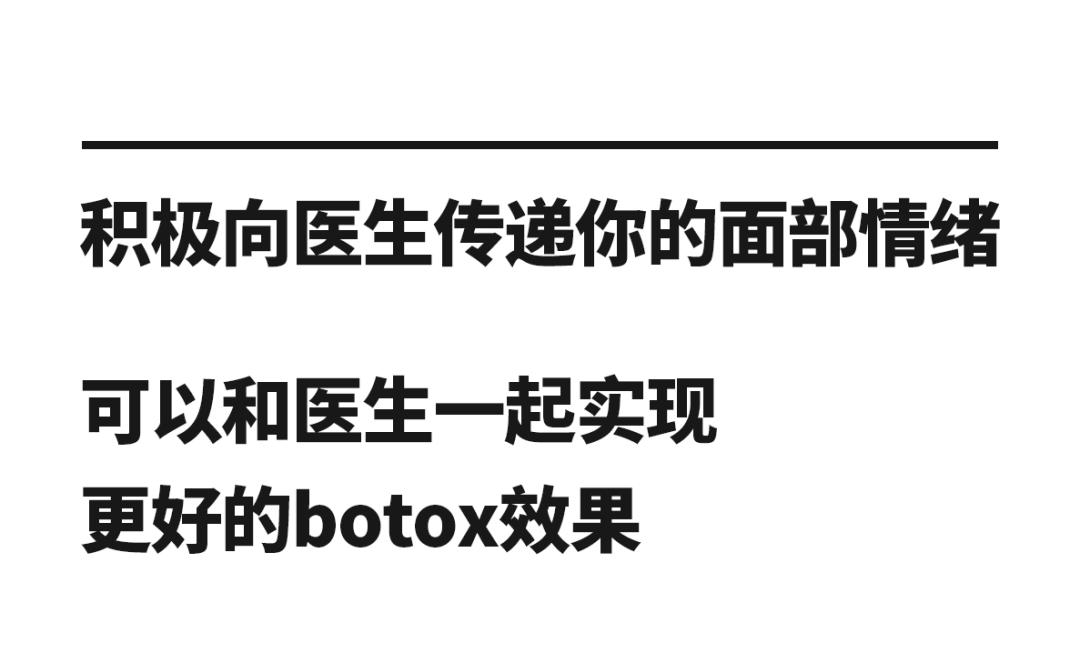 积极向医生传递你的面部情绪

可以和医生一起实现
更好的botox效果